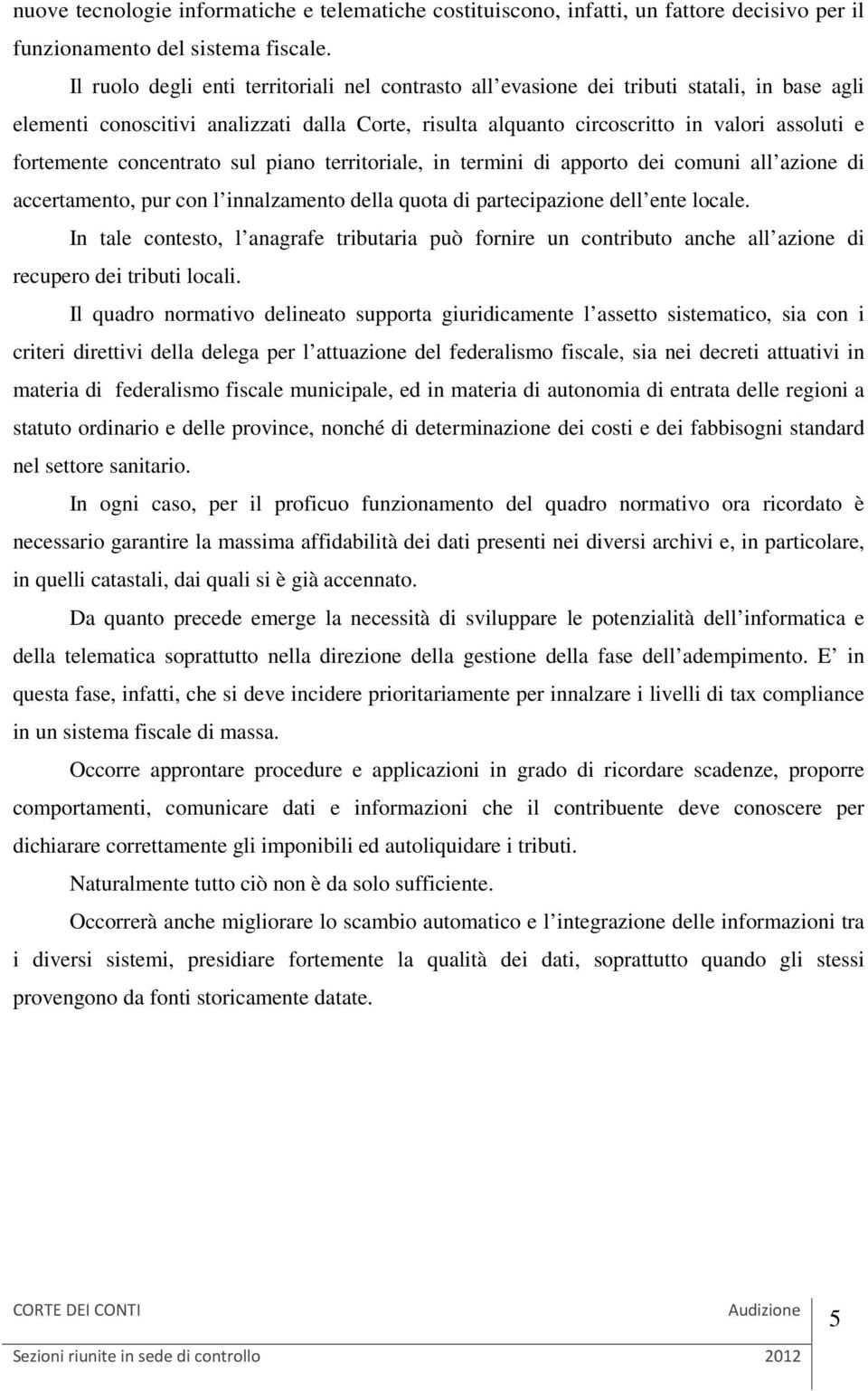 nuove tecnologie informatiche e telematiche costituiscono, infatti, un fattore decisivo per il funzionamento del sistema fiscale.

Il ruolo degli enti territoriali nel contrasto all evasione dei tributi statali, in base agli elementi conoscitivi analizzati dalla Corte, risulta alquanto circoscritto in valori assoluti e fortemente concentrato sul piano territoriale, in termini di apporto dei comuni all azione di accertamento, pur con l innalzamento della quota di partecipazione dell ente locale.

In tale contesto, l anagrafe tributaria può fornire un contributo anche all azione di recupero dei tributi locali.

Il quadro normativo delineato supporta giuridicamente l assetto sistematico, sia con i criteri direttivi della delega per l attuazione del federalismo fiscale, sia nei decreti attuativi in materia di federalismo fiscale municipale, ed in materia di autonomia di entrata delle regioni a statuto ordinario e delle province, nonché di determinazione dei costi e dei fabbisogni standard nel settore sanitario.

In ogni caso, per il proficuo funzionamento del quadro normativo ora ricordato è necessario garantire la massima affidabilità dei dati presenti nei diversi archivi e, in particolare, in quelli catastali, dai quali si è già accennato.

Da quanto precede emerge la necessità di sviluppare le potenzialità dell informatica e della telematica soprattutto nella direzione della gestione della fase dell adempimento. E in questa fase, infatti, che si deve incidere prioritariamente per innalzare i livelli di tax compliance in un sistema fiscale di massa.

Occorre approntare procedure e applicazioni in grado di ricordare scadenze, proporre comportamenti, comunicare dati e informazioni che il contribuente deve conoscere per dichiarare correttamente gli imponibili ed autoliquidare i tributi.

Naturalmente tutto ciò non è da solo sufficiente.

Occorrerà anche migliorare lo scambio automatico e l integrazione delle informazioni tra i diversi sistemi, presidiare fortemente la qualità dei dati, soprattutto quando gli stessi provengono da fonti storicamente datate.

CORTE DEI CONTI Audizione
Sezioni riunite in sede di controllo 2012
5